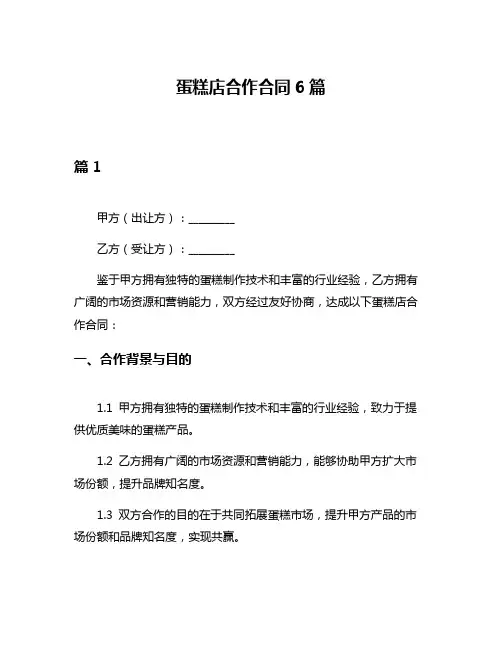 蛋糕店合作合同 6 篇

篇 1

甲方（出让方）：________

乙方（受让方）：________

鉴于甲方拥有独特的蛋糕制作技术和丰富的行业经验，乙方拥有广阔的市场资源和营销能力，双方经过友好协商，达成以下蛋糕店合作合同：

一、合作背景与目的

1.1 甲方拥有独特的蛋糕制作技术和丰富的行业经验，致力于提供优质美味的蛋糕产品。

1.2 乙方拥有广阔的市场资源和营销能力，能够协助甲方扩大市场份额，提升品牌知名度。

1.3 双方合作的目的在于共同拓展蛋糕市场，提升甲方产品的市场份额和品牌知名度，实现共赢。